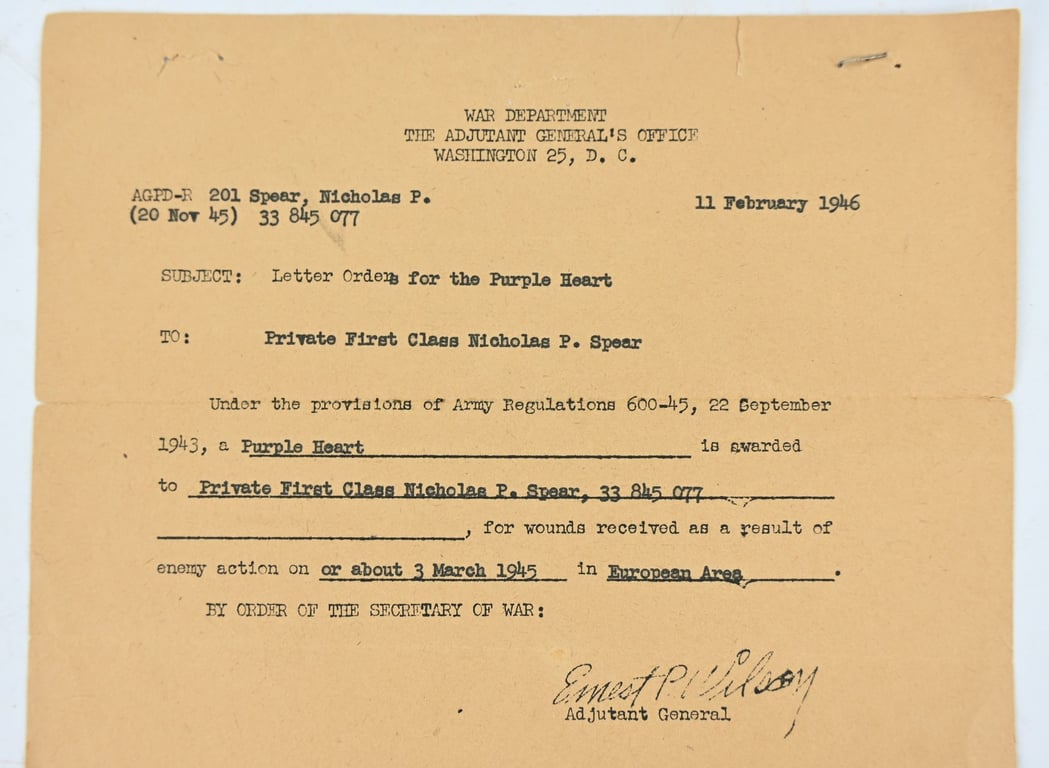 WAR DEPARTMENT
THE ADJUTANT GENERAL'S OFFICE
WASHINGTON 25, D. C.

AGPD-R 201 Spear, Nicholas P.
(20 Nov 45) 33 845 077

11 February 1946

SUBJECT: Letter Orders for the Purple Heart

TO: Private First Class Nicholas P. Spear

Under the provisions of Army Regulations 600-45, 22 September 1943, a Purple Heart is awarded to Private First Class Nicholas P. Spear, 33 845 077, for wounds received as a result of enemy action on or about 3 March 1945 in European Area.

BY ORDER OF THE SECRETARY OF WAR:

Ernest P. Wilson
Adjutant General